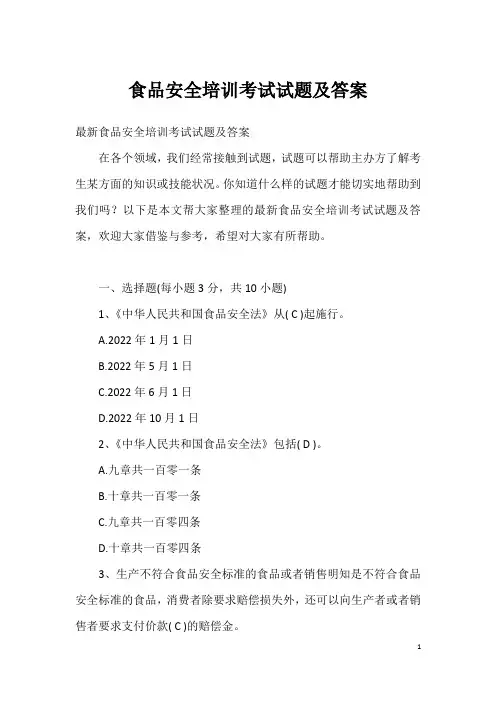 食品安全培训考试试题及答案

最新食品安全培训考试试题及答案

在各个领域，我们经常接触到试题，试题可以帮助主办方了解考生某方面的知识或技能状况。你知道什么样的试题才能切实地帮助到我们吗？以下是本文帮大家整理的最新食品安全培训考试试题及答案，欢迎大家借鉴与参考，希望对大家有所帮助。

一、选择题(每小题 3 分，共 10 小题)

1、《中华人民共和国食品安全法》从( C )起施行。

A.2022 年 1 月 1 日

B.2022 年 5 月 1 日

C.2022 年 6 月 1 日

D.2022 年 10 月 1 日

2、《中华人民共和国食品安全法》包括( D )。

A.九章共一百零一条

B.十章共一百零一条

C.九章共一百零四条

D.十章共一百零四条

3、生产不符合食品安全标准的食品或者销售明知是不符合食品安全标准的食品，消费者除要求赔偿损失外，还可以向生产者或者销售者要求支付价款( C )的赔偿金。

1